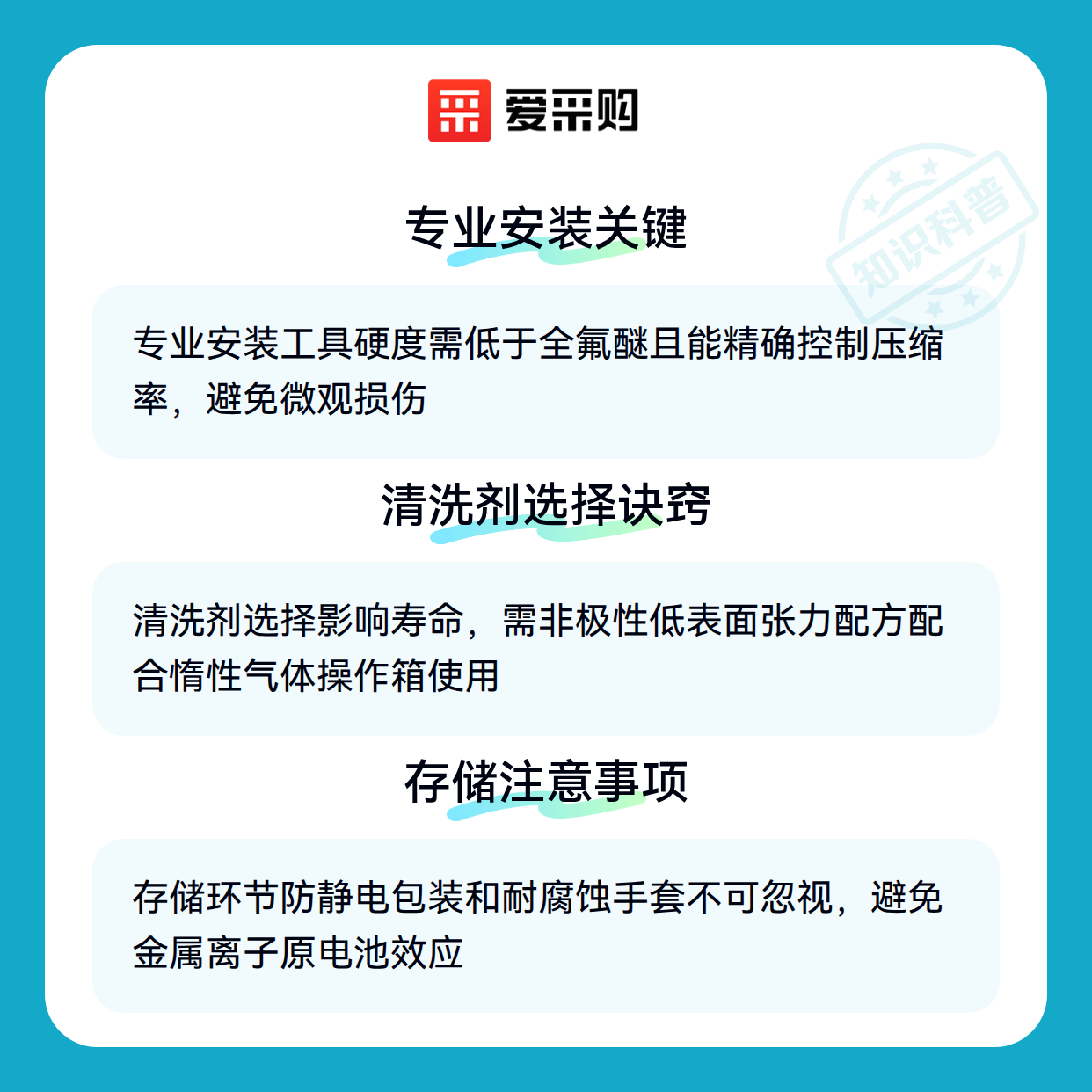 爱采购

专业安装关键

专业安装工具硬度需低于全氟醚且能精确控制压缩率，避免微观损伤

清洗剂选择诀窍

清洗剂选择影响寿命，需非极性低表面张力配方配合惰性气体操作箱使用

存储注意事项

存储环节防静电包装和耐腐蚀手套不可忽视，避免金属离子原电池效应

知识科普